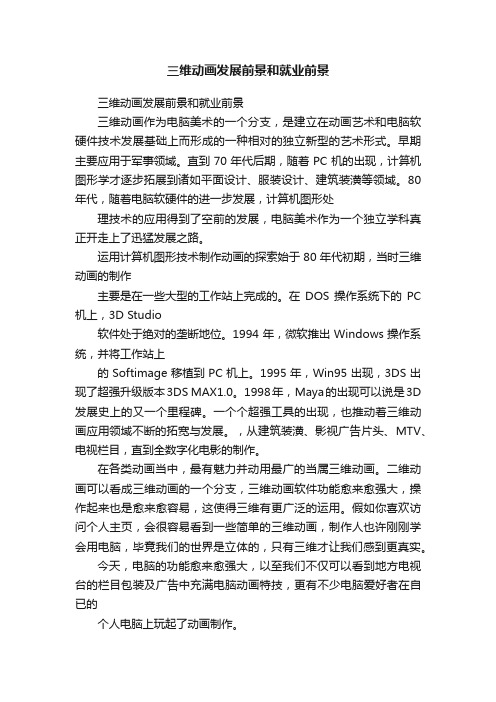 三维动画发展前景和就业前景

三维动画发展前景和就业前景

三维动画作为电脑美术的一个分支，是建立在动画艺术和电脑软硬件技术发展基础上而形成的一种相对的独立新型的艺术形式。早期主要应用于军事领域。直到 70 年代后期，随着 PC 机的出现，计算机图形学才逐步拓展到诸如平面设计、服装设计、建筑装潢等领域。80 年代，随着电脑软硬件的进一步发展，计算机图形处

理技术的应用得到了空前的发展，电脑美术作为一个独立学科真正开走上了迅猛发展之路。

运用计算机图形技术制作动画的探索始于 80 年代初期，当时三维动画的制作

主要是在一些大型的工作站上完成的。在 DOS 操作系统下的 PC 机上，3D Studio

软件处于绝对的垄断地位。1994 年，微软推出 Windows 操作系统，并将工作站上

的 Softimage 移植到 PC 机上。1995 年，Win95 出现，3DS 出现了超强升级版本 3DS MAX1.0。1998年，Maya的出现可以说是3D发展史上的又一个里程碑。一个个超强工具的出现，也推动着三维动画应用领域不断的拓宽与发展。，从建筑装潢、影视广告片头、MTV、电视栏目，直到全数字化电影的制作。

在各类动画当中，最有魅力并动用最广的当属三维动画。二维动画可以看成三维动画的一个分支，三维动画软件功能愈来愈强大，操作起来也是愈来愈容易，这使得三维有更广泛的运用。假如你喜欢访问个人主页，会很容易看到一些简单的三维动画，制作人也许刚刚学会用电脑，毕竟我们的世界是立体的，只有三维才让我们感到更真实。

今天，电脑的功能愈来愈强大，以至我们不仅可以看到地方电视台的栏目包装及广告中充满电脑动画特技，更有不少电脑爱好者在自已的

个人电脑上玩起了动画制作。